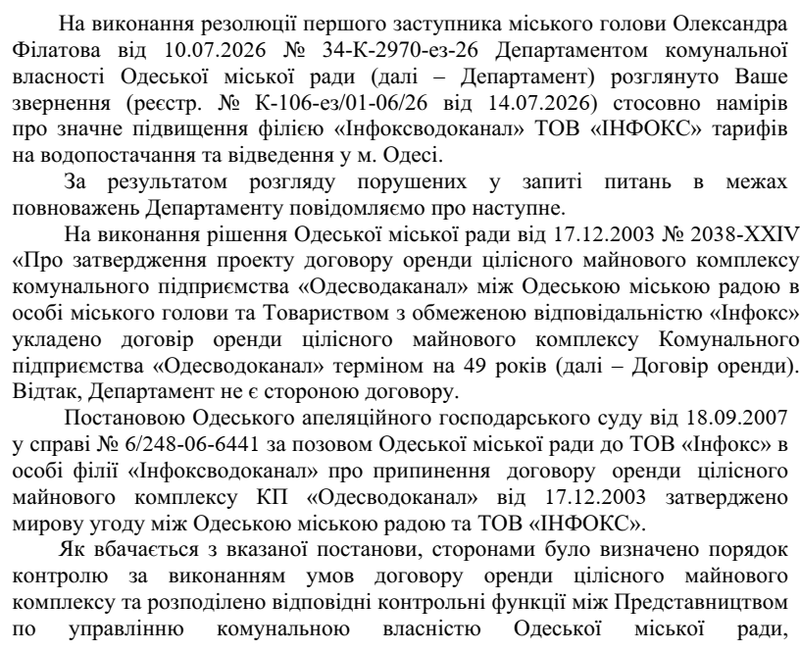 На виконання резолюції першого заступника міського голови Олександра Філатова від 10.07.2026 № 34-К-2970-ез-26 Департаментом комунальної власності Одеської міської ради (далі – Департамент) розглянуто Ваше звернення (реєстр. № К-106-ез/01-06/26 від 14.07.2026) стосовно намірів про значне підвищення філією «Інфоксводоканал» ТОВ «ІНФОКС» тарифів на водопостачання та відведення у м. Одесі.

За результатом розгляду порушених у запиті питань в межах повноважень Департаменту повідомляємо про наступне.

На виконання рішення Одеської міської ради від 17.12.2003 № 2038-XXIV «Про затвердження проекту договору оренди цілісного майнового комплексу комунального підприємства «Одесводаканал» між Одеською міською радою в особі міського голови та Товариством з обмеженою відповідальністю «Інфокс» укладено договір оренди цілісного майнового комплексу Комунального підприємства «Одесводоканал» терміном на 49 років (далі – Договір оренди). Відтак, Департамент не є стороною договору.

Постановою Одеського апеляційного господарського суду від 18.09.2007 у справі № 6/248-06-6441 за позовом Одеської міської ради до ТОВ «Інфокс» в особі філії «Інфоксводоканал» про припинення договору оренди цілісного майнового комплексу КП «Одесводоканал» від 17.12.2003 затверджено мирову угоду між Одеською міською радою та ТОВ «ІНФОКС».

Як вбачається з вказаної постанови, сторонами було визначено порядок контролю за виконанням умов договору оренди цілісного майнового комплексу та розподілено відповідні контрольні функції між Представництвом по управлінню комунальною власністю Одеської міської ради,